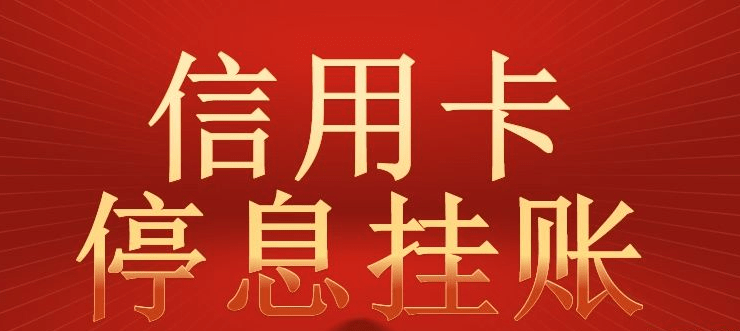 信用卡
停息挂账